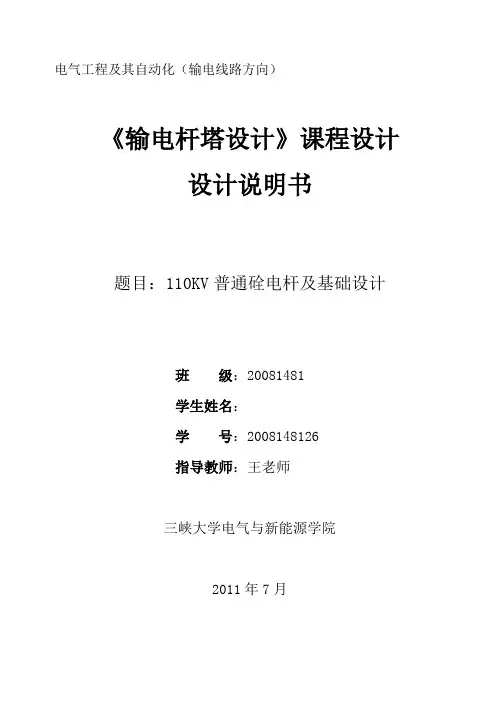 电气工程及其自动化（输电线路方向）

《输电杆塔设计》课程设计

设计说明书

题目：110KV普通砼电杆及基础设计

班　　级：20081481

学生姓名：

学　　号：2008148126

指导教师：王老师

三峡大学电气与新能源学院

2011年7月